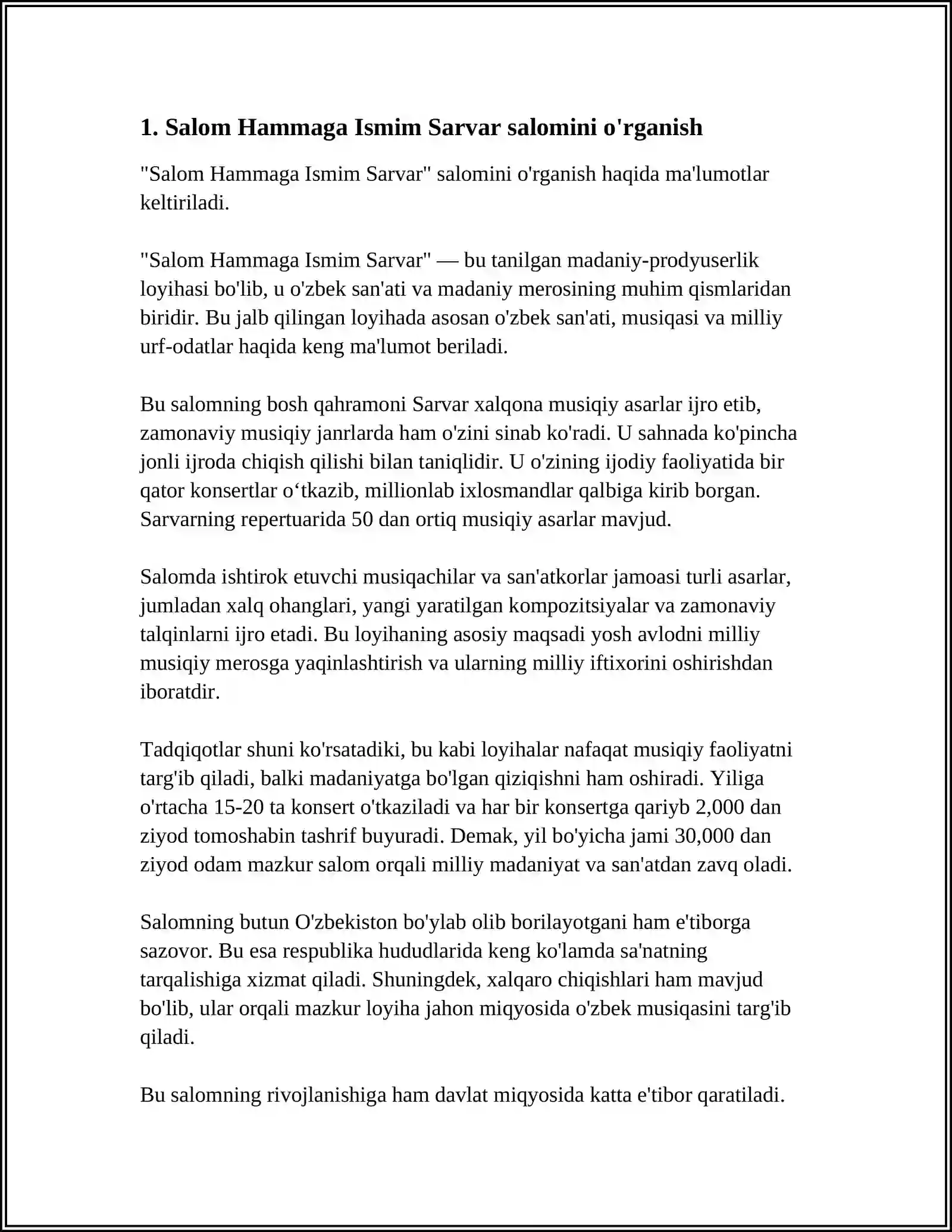 1. Salom Hammaga Ismim Sarvar salomini o'rganish

"Salom Hammaga Ismim Sarvar" salomini o'rganish haqida ma'lumotlar keltiriladi.

"Salom Hammaga Ismim Sarvar" — bu tanilgan madaniy-prodyuserlik loyihasi bo'lib, u o'zbek san'ati va madaniy merosining muhim qismlaridan biridir. Bu jalb qilingan loyihada asosan o'zbek san'ati, musiqasi va milliy urf-odatlar haqida keng ma'lumot beriladi.

Bu salomning bosh qahramoni Sarvar xalqona musiqiy asarlar ijro etib, zamonaviy musiqiy janrlarda ham o'zini sinab ko'radi. U sahnada ko'pincha jonli ijroda chiqish qilishi bilan taniqlidir. U o'zining ijodiy faoliyatida bir qator konsertlar o‘tkazib, millionlab ixlosmandlar qalbiga kirib borgan. Sarvarning repertuarida 50 dan ortiq musiqiy asarlar mavjud.

Salomda ishtirok etuvchi musiqachilar va san'atkorlar jamoasi turli asarlar, jumladan xalq ohanglari, yangi yaratilgan kompozitsiyalar va zamonaviy talqinlarni ijro etadi. Bu loyihaning asosiy maqsadi yosh avlodni milliy musiqiy merosga yaqinlashtirish va ularning milliy iftixorini oshirishdan iboratdir.

Tadqiqotlar shuni ko'rsatadiki, bu kabi loyihalar nafaqat musiqiy faoliyatni targ'ib qiladi, balki madaniyatga bo'lgan qiziqishni ham oshiradi. Yiliga o'rtacha 15-20 ta konsert o'tkaziladi va har bir konsertga qariyb 2,000 dan ziyod tomoshabin tashrif buyuradi. Demak, yil bo'yicha jami 30,000 dan ziyod odam mazkur salom orqali milliy madaniyat va san'atdan zavq oladi.

Salomning butun O'zbekiston bo'ylab olib borilayotgani ham e'tiborga sazovor. Bu esa respublika hududlarida keng ko'lamda sa'natning tarqalishiga xizmat qiladi. Shuningdek, xalqaro chiqishlari ham mavjud bo'lib, ular orqali mazkur loyiha jahon miqyosida o'zbek musiqasini targ'ib qiladi.

Bu salomning rivojlanishiga ham davlat miqyosida katta e'tibor qaratiladi.